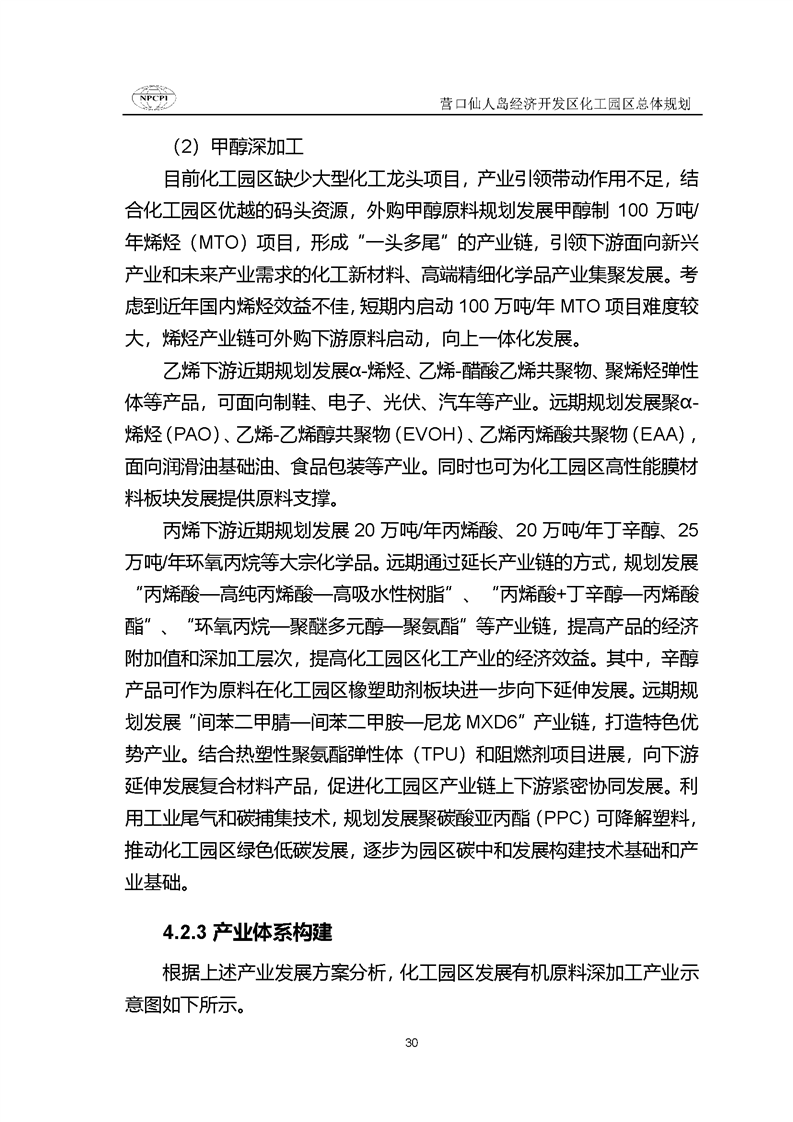 NPCPI

营口仙人岛经济开发区化工园区总体规划

（2）甲醇深加工

目前化工园区缺少大型化工龙头项目，产业引领带动作用不足，结合化工园区优越的码头资源，外购甲醇原料规划发展甲醇制 100 万吨/年烯烃（MTO）项目，形成“一头多尾”的产业链，引领下游面向新兴产业和未来产业需求的化工新材料、高端精细化学品产业集聚发展。考虑到近年国内烯烃效益不佳，短期内启动 100 万吨/年 MTO 项目难度较大，烯烃产业链可外购下游原料启动，向上一体化发展。

乙烯下游近期规划发展α-烯烃、乙烯-醋酸乙烯共聚物、聚烯烃弹性体等产品，可面向制鞋、电子、光伏、汽车等产业。远期规划发展聚α-烯烃（PAO）、乙烯-乙烯醇共聚物（EVOH）、乙烯丙烯酸共聚物（EAA），面向润滑油基础油、食品包装等产业。同时也可为化工园区高性能膜材料板块发展提供原料支撑。

丙烯下游近期规划发展 20 万吨/年丙烯酸、20 万吨/年丁辛醇、25 万吨/年环氧丙烷等大宗化学品。远期通过延长产业链的方式，规划发展“丙烯酸—高纯丙烯酸—高吸水性树脂”、“丙烯酸+丁辛醇—丙烯酸酯”、“环氧丙烷—聚醚多元醇—聚氨酯”等产业链，提高产品的经济附加值和深加工层次，提高化工园区化工产业的经济效益。其中，辛醇产品可作为原料在化工园区橡塑助剂板块进一步向下延伸发展。远期规划发展“间苯二甲腈—间苯二甲胺—尼龙 MXD6”产业链，打造特色优势产业。结合热塑性聚氨酯弹性体（TPU）和阻燃剂项目进展，向下游延伸发展复合材料产品，促进化工园区产业链上下游紧密协同发展。利用工业尾气和碳捕集技术，规划发展聚碳酸亚丙酯（PPC）可降解塑料，推动化工园区绿色低碳发展，逐步为园区碳中和发展构建技术基础和产业基础。

4.2.3 产业体系构建

根据上述产业发展方案分析，化工园区发展有机原料深加工产业示意图如下所示。

30